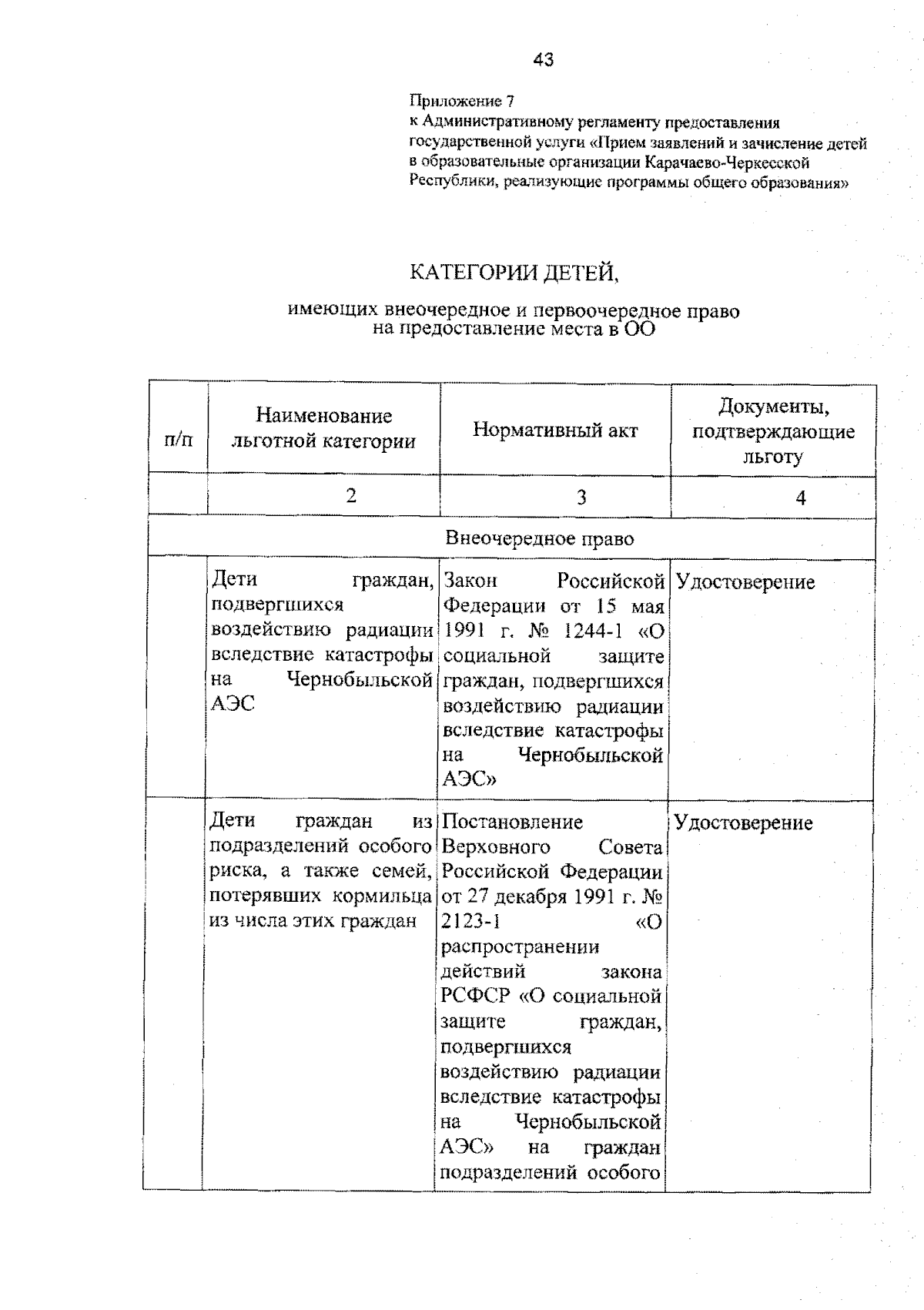 43

Приложение 7
к Административному регламенту предоставления государственной услуги «Прием заявлений и зачисление детей в образовательные организации Карачаево-Черкесской Республики, реализующие программы общего образования»

КАТЕГОРИИ ДЕТЕЙ,

имеющих внеочередное и первоочередное право на предоставление места в ОО

| п/п | Наименование льготной категории | Нормативный акт | Документы, подтверждающие льготу |
|---|---|---|---|
| | 2 | 3 | 4 |
| Внеочередное право | | | |
| | Дети граждан, подвергшихся воздействию радиации вследствие катастрофы на Чернобыльской АЭС | Закон Российской Федерации от 15 мая 1991 г. № 1244-1 «О социальной защите граждан, подвергшихся воздействию радиации вследствие катастрофы на Чернобыльской АЭС» | Удостоверение |
| | Дети граждан из подразделений особого риска, а также семей, потерявших кормильца из числа этих граждан | Постановление Верховного Совета Российской Федерации от 27 декабря 1991 г. № 2123-1 «О распространении действий закона РСФСР «О социальной защите граждан, подвергшихся воздействию радиации вследствие катастрофы на Чернобыльской АЭС» на граждан подразделений особого | Удостоверение |